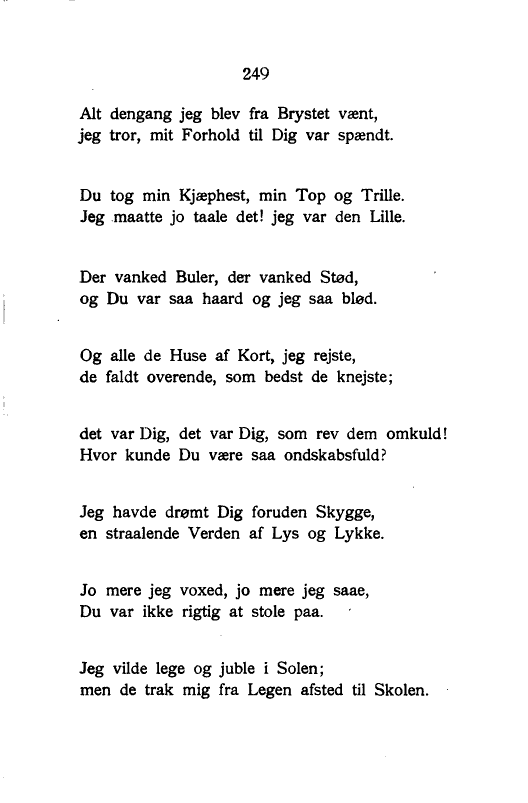 249

Alt dengang jeg blev fra Brystet vænt,
jeg tror, mit Forhold til Dig var spændt.

Du tog min Kjæphest, min Top og Trille.
Jeg maatte jo taale det! jeg var den Lille.

Der vanked Buler, der vanked Stød,
og Du var saa haard og jeg saa blød.

Og alle de Huse af Kort, jeg rejste,
de faldt overende, som bedst de knejste;

det var Dig, det var Dig, som rev dem omkuld!
Hvor kunde Du være saa ondskabsfuld?

Jeg havde drømt Dig foruden Skygge,
en straalende Verden af Lys og Lykke.

Jo mere jeg voxed, jo mere jeg saae,
Du var ikke rigtig at stole paa.

Jeg vilde lege og juble i Solen;
men de trak mig fra Legen afsted til Skolen.